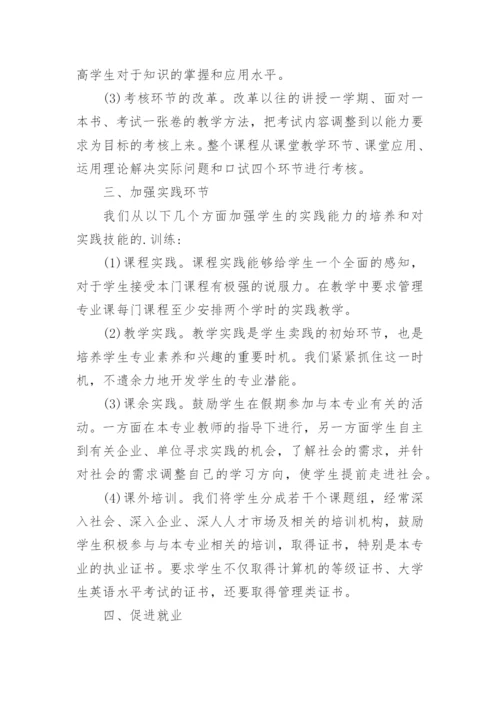 高学生对于知识的掌握和应用水平。

(3)考核环节的改革。改革以往的讲授一学期、面对一本书、考试一张卷的教学方法，把考试内容调整到以能力要求为目标的考核上来。整个课程从课堂教学环节、课堂应用、运用理论解决实际问题和口试四个环节进行考核。

三、加强实践环节

我们从以下几个方面加强学生的实践能力的培养和对实践技能的.训练：

(1)课程实践。课程实践能够给学生一个全面的感知，对于学生接受本门课程有极强的说服力。在教学中要求管理专业课每门课程至少安排两个学时的实践教学。

(2)教学实践。教学实践是学生卖践的初始环节，也是培养学生专业素养和兴趣的重要时机。我们紧紧抓住这一时机，不遗余力地开发学生的专业潜能。

(3)课余实践。鼓励学生在假期参加与本专业有关的活动。一方面在本专业教师的指导下进行，另一方面学生自主到有关企业、单位寻求实践的机会，了解社会的需求，并针对社会的需求调整自己的学习方向，使学生提前走进社会。

(4)课外培训。我们将学生分成若干个课题组，经常深入社会、深入企业、深人人才市场及相关的培训机构，鼓励学生积极参与与本专业相关的培训，取得证书，特别是本专业的执业证书。要求学生不仅取得计算机的等级证书、大学生英语水平考试的证书，还要取得管理类证书。

四、促进就业